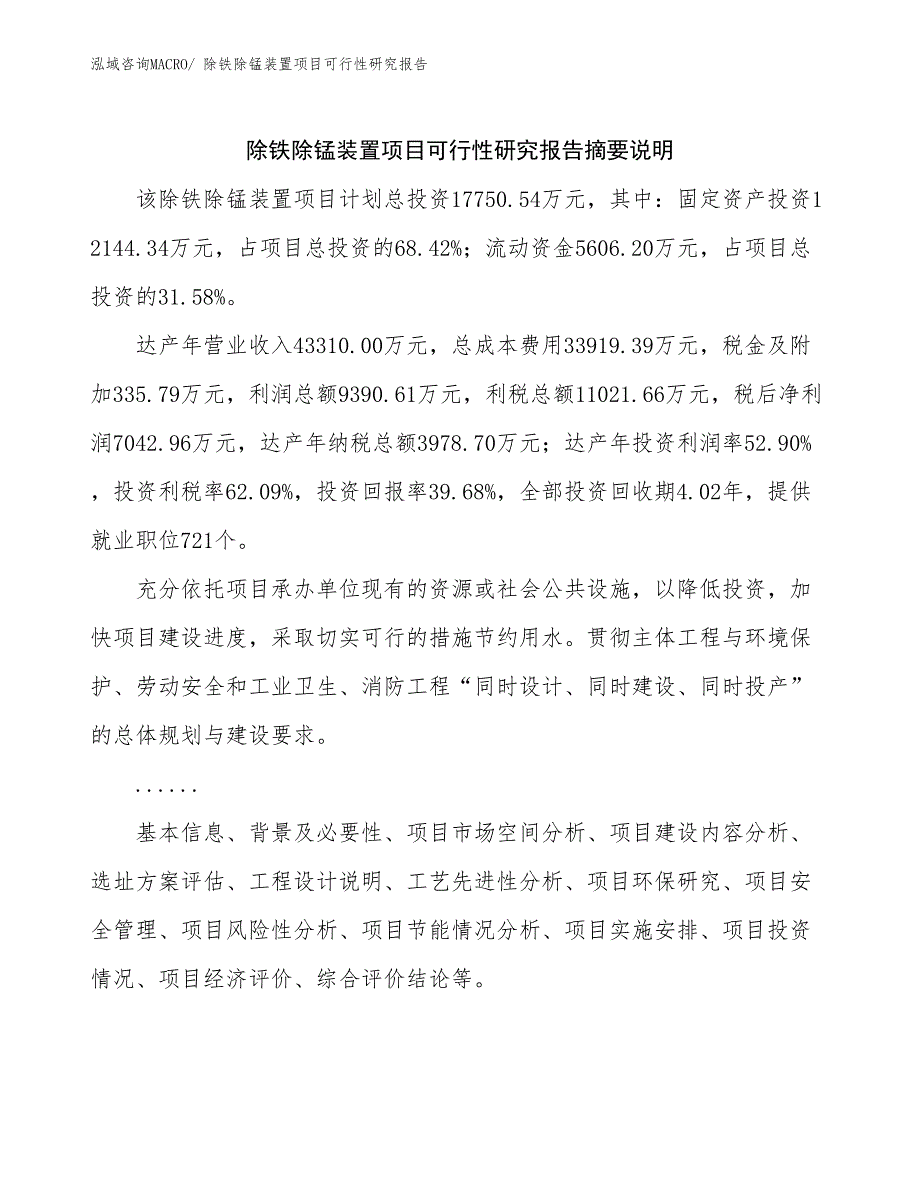 泓域咨询MACRO/ 除铁除锰装置项目可行性研究报告

除铁除锰装置项目可行性研究报告摘要说明

该除铁除锰装置项目计划总投资17750.54万元，其中：固定资产投资12144.34万元，占项目总投资的68.42%；流动资金5606.20万元，占项目总投资的31.58%。

达产年营业收入43310.00万元，总成本费用33919.39万元，税金及附加335.79万元，利润总额9390.61万元，利税总额11021.66万元，税后净利润7042.96万元，达产年纳税总额3978.70万元；达产年投资利润率52.90%，投资利税率62.09%，投资回报率39.68%，全部投资回收期4.02年，提供就业职位721个。

充分依托项目承办单位现有的资源或社会公共设施，以降低投资，加快项目建设进度，采取切实可行的措施节约用水。贯彻主体工程与环境保护、劳动安全和工业卫生、消防工程“同时设计、同时建设、同时投产”的总体规划与建设要求。

......

基本信息、背景及必要性、项目市场空间分析、项目建设内容分析、选址方案评估、工程设计说明、工艺先进性分析、项目环保研究、项目安全管理、项目风险性分析、项目节能情况分析、项目实施安排、项目投资情况、项目经济评价、综合评价结论等。